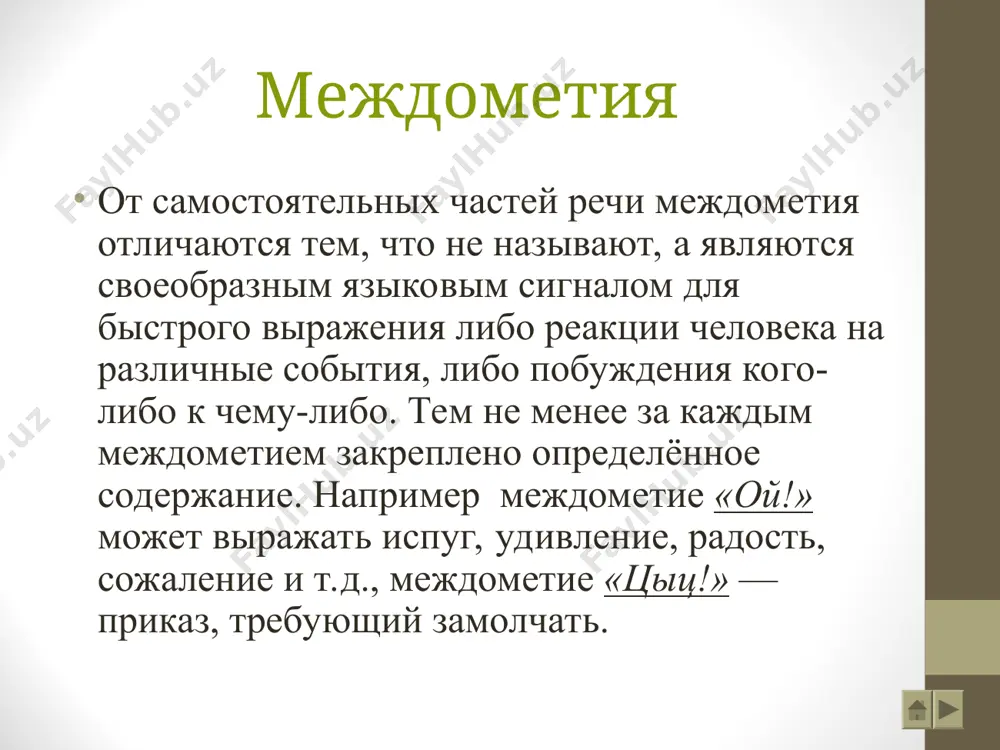 Междометия

• От самостоятельных частей речи междометия отличаются тем, что не называют, а являются своеобразным языковым сигналом для быстрого выражения либо реакции человека на различные события, либо побуждения кого-либо к чему-либо. Тем не менее за каждым междометием закреплено определённое содержание. Например междометие «Ой!» может выражать испуг, удивление, радость, сожаление и т.д., междометие «Цыц!» — приказ, требующий замолчать.

FaylHub.uz